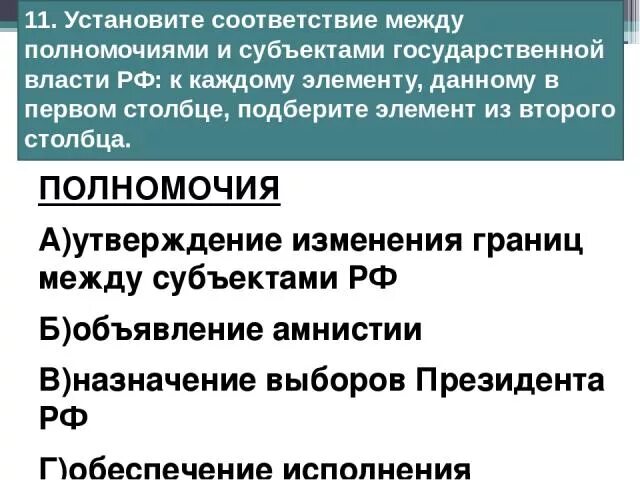 11. Установите соответствие между полномочиями и субъектами государственной власти РФ: к каждому элементу, данному в первом столбце, подберите элемент из второго столбца.

ПОЛНОМОЧИЯ

А)утверждение изменения границ между субъектами РФ

Б)объявление амнистии

В)назначение выборов Президента РФ

Г)обеспечение исполнения